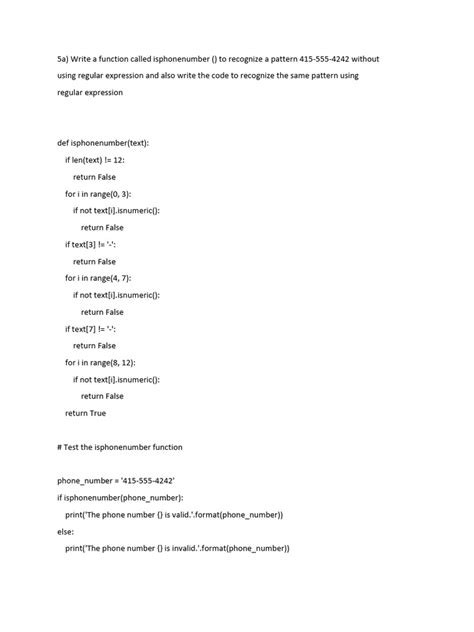 5a) Write a function called isphonenumber () to recognize a pattern 415-555-4242 without using regular expression and also write the code to recognize the same pattern using regular expression

def isphonenumber(text):
    if len(text) != 12:
        return False
    for i in range(0, 3):
        if not text[i].isnumeric():
            return False
    if text[3] != '-':
        return False
    for i in range(4, 7):
        if not text[i].isnumeric():
            return False
    if text[7] != '-':
        return False
    for i in range(8, 12):
        if not text[i].isnumeric():
            return False
    return True

# Test the isphonenumber function

phone_number = '415-555-4242'
if isphonenumber(phone_number):
    print('The phone number {} is valid.'.format(phone_number))
else:
    print('The phone number {} is invalid.'.format(phone_number))